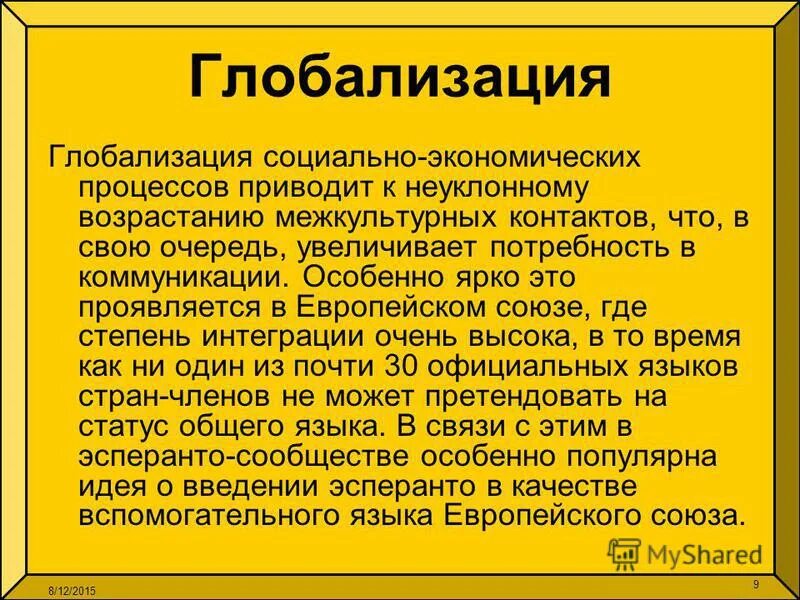 Глобализация

Глобализация социально-экономических процессов приводит к неуклонному возрастанию межкультурных контактов, что, в свою очередь, увеличивает потребность в коммуникации. Особенно ярко это проявляется в Европейском союзе, где степень интеграции очень высока, в то время как ни один из почти 30 официальных языков стран-членов не может претендовать на статус общего языка. В связи с этим в эсперанто-сообществе особенно популярна идея о введении эсперанто в качестве вспомогательного языка Европейского союза.

MyShared

8/12/2015

9